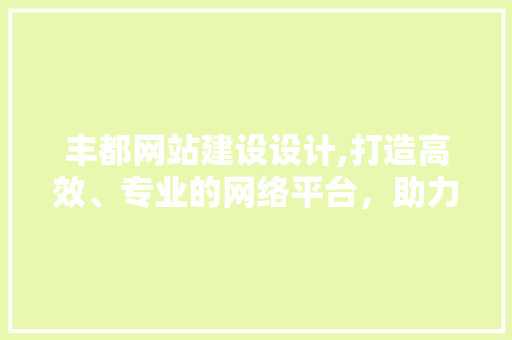 丰都网站建设设计,打造高效、专业的网络平台，助力